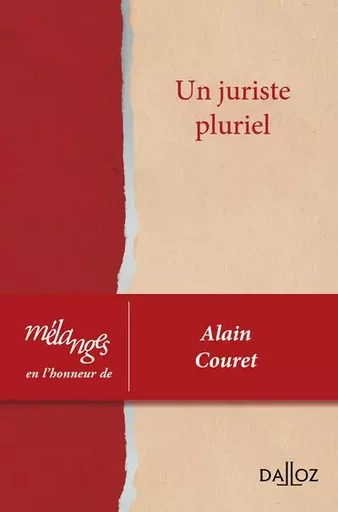 Un juriste pluriel

mélanges
en l'honneur de

Alain
Couret

DALLOZ